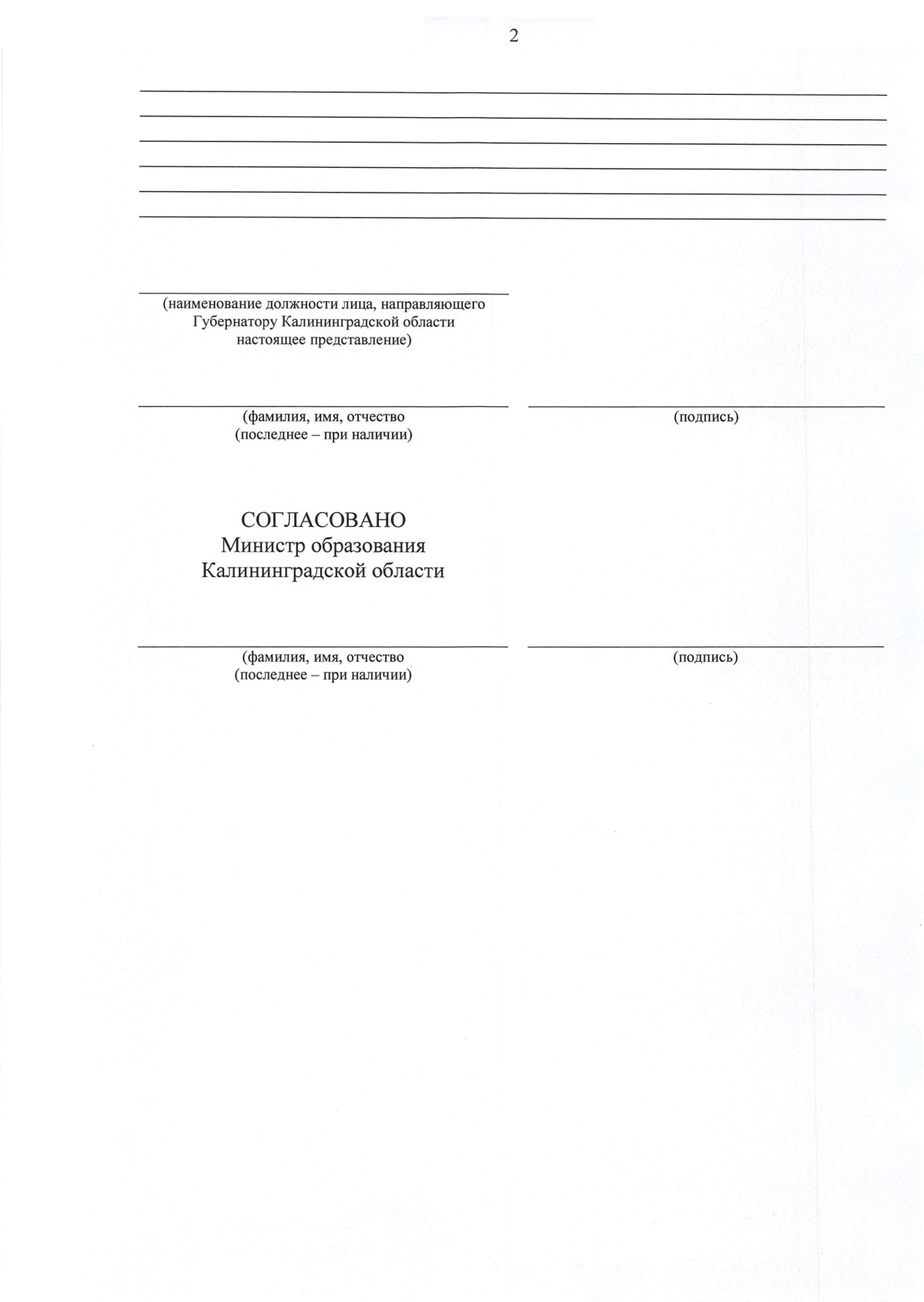 2

(наименование должности лица, направляющего Губернатору Калининградской области настоящее представление)

(фамилия, имя, отчество (последнее – при наличии)

(подпись)

СОГЛАСОВАНО
Министр образования
Калининградской области

(фамилия, имя, отчество (последнее – при наличии)

(подпись)